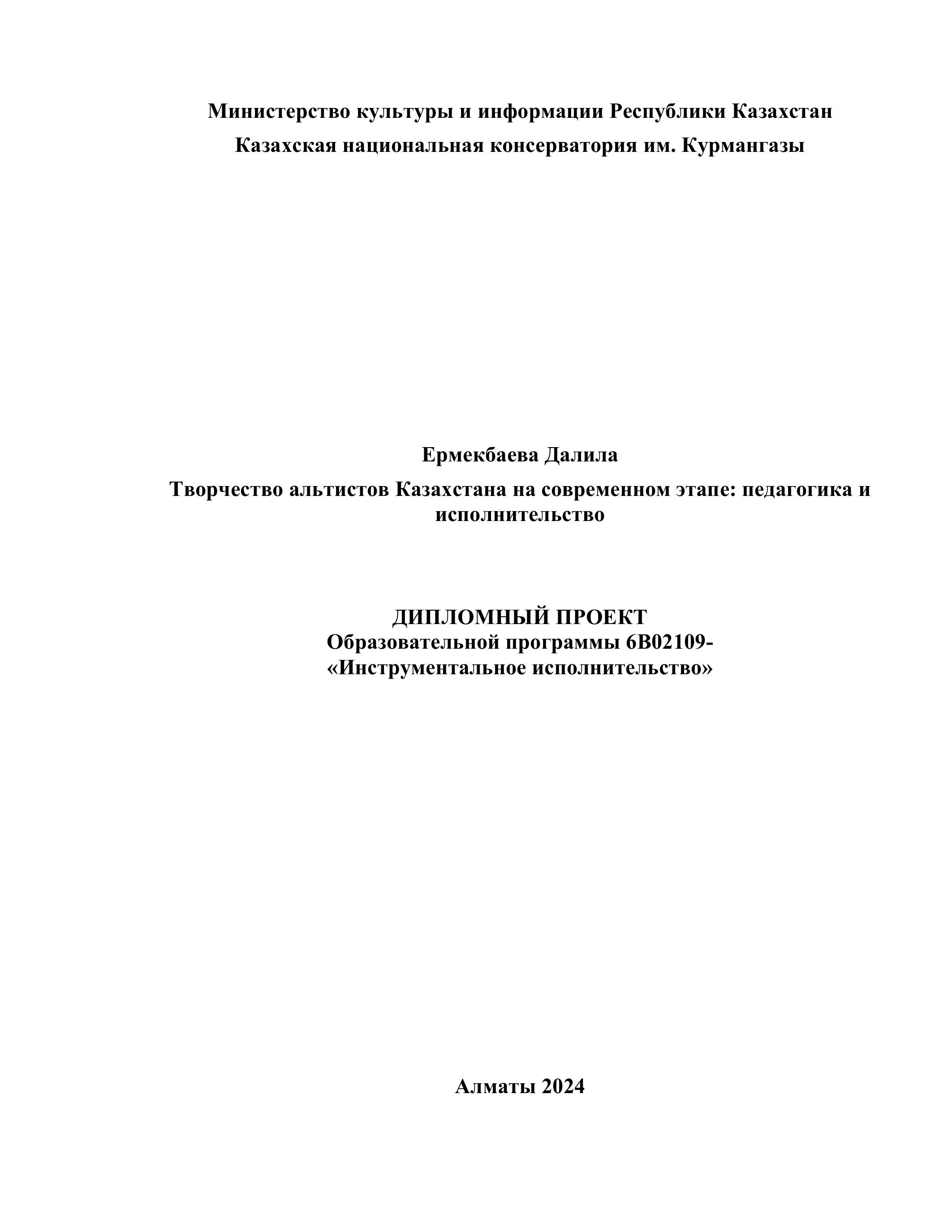 Министерство культуры и информации Республики Казахстан
Казахская национальная консерватория им. Курмангазы

Ермекбаева Далила

Творчество альтистов Казахстана на современном этапе: педагогика и исполнительство

ДИПЛОМНЫЙ ПРОЕКТ
Образовательной программы 6В02109-
«Инструментальное исполнительство»

Алматы 2024